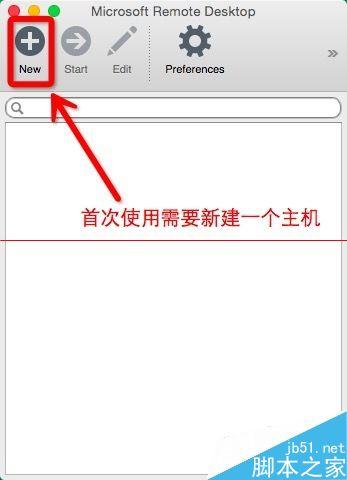 Microsoft Remote Desktop

New Start Edit Preferences »

首次使用需要新建一个主机

jb51.net
脚本之家